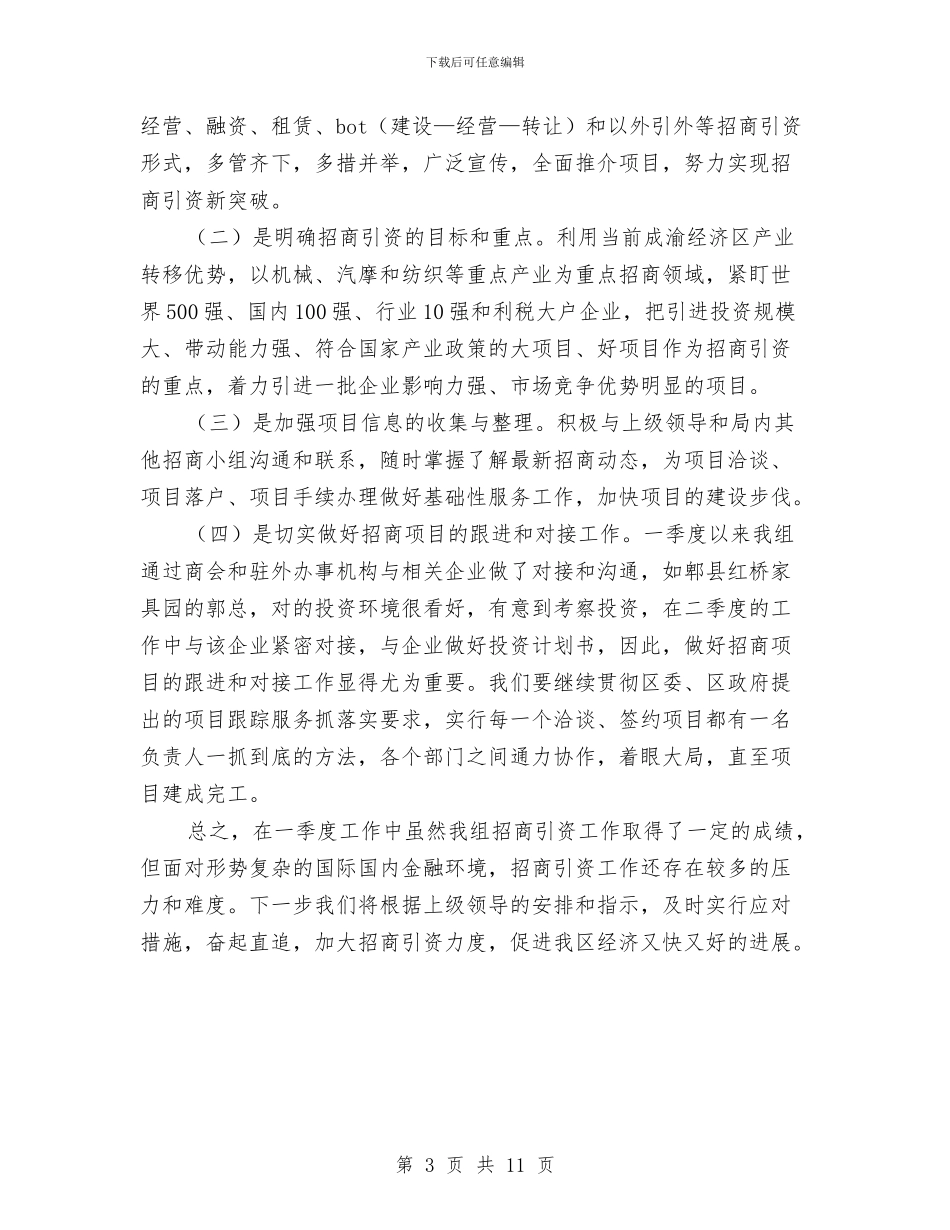 下载后可任意编辑

经营、融资、租赁、bot（建设—经营—转让）和以外引外等招商引资形式，多管齐下，多措并举，广泛宣传，全面推介项目，努力实现招商引资新突破。

（二）是明确招商引资的目标和重点。利用当前成渝经济区产业转移优势，以机械、汽摩和纺织等重点产业为重点招商领域，紧盯世界500强、国内100强、行业10强和利税大户企业，把引进投资规模大、带动能力强、符合国家产业政策的大项目、好项目作为招商引资的重点，着力引进一批企业影响力强、市场竞争优势明显的项目。

（三）是加强项目信息的收集与整理。积极与上级领导和局内其他招商小组沟通和联系，随时掌握了解最新招商动态，为项目洽谈、项目落户、项目手续办理做好基础性服务工作，加快项目的建设步伐。

（四）是切实做好招商项目的跟进和对接工作。一季度以来我组通过商会和驻外办事机构与相关企业做了对接和沟通，如郫县红桥家具园的郭总，对的投资环境很看好，有意到考察投资，在二季度的工作中与该企业紧密对接，与企业做好投资计划书，因此，做好招商项目的跟进和对接工作显得尤为重要。我们要继续贯彻区委、区政府提出的项目跟踪服务抓落实要求，实行每一个洽谈、签约项目都有一名负责人一抓到底的方法，各个部门之间通力协作，着眼大局，直至项目建成完工。

总之，在一季度工作中虽然我组招商引资工作取得了一定的成绩，但面对形势复杂的国际国内金融环境，招商引资工作还存在较多的压力和难度。下一步我们将根据上级领导的安排和指示，及时实行应对措施，奋起直追，加大招商引资力度，促进我区经济又快又好的进展。

第 3 页 共 11 页